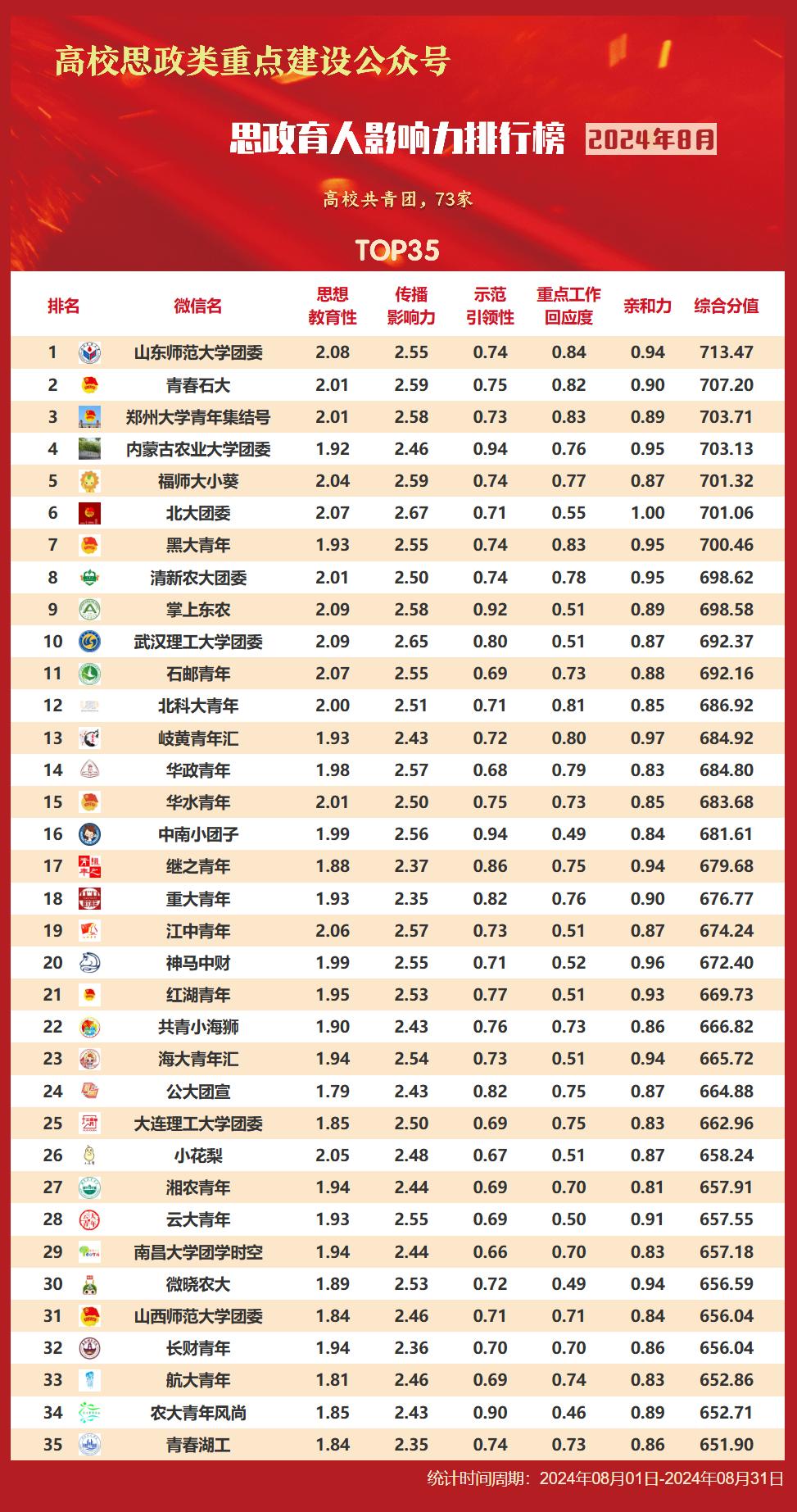 高校思政类重点建设公众号

思政育人影响力排行榜 2024年8月

高校共青团，73家

TOP35

| 排名 | 微信名 | 思想教育性 | 传播影响力 | 示范引领性 | 重点工作回应度 | 亲和力 | 综合分值 |
|---|---|---|---|---|---|---|---|
| 1 | 山东师范大学团委 | 2.08 | 2.55 | 0.74 | 0.84 | 0.94 | 713.47 |
| 2 | 青春石大 | 2.01 | 2.59 | 0.75 | 0.82 | 0.90 | 707.20 |
| 3 | 郑州大学青年集结号 | 2.01 | 2.58 | 0.73 | 0.83 | 0.89 | 703.71 |
| 4 | 内蒙古农业大学团委 | 1.92 | 2.46 | 0.94 | 0.76 | 0.95 | 703.13 |
| 5 | 福师大小葵 | 2.04 | 2.59 | 0.74 | 0.77 | 0.87 | 701.32 |
| 6 | 北大团委 | 2.07 | 2.67 | 0.71 | 0.55 | 1.00 | 701.06 |
| 7 | 黑大青年 | 1.93 | 2.55 | 0.74 | 0.83 | 0.95 | 700.46 |
| 8 | 清新农大团委 | 2.01 | 2.50 | 0.74 | 0.78 | 0.95 | 698.62 |
| 9 | 掌上东农 | 2.09 | 2.58 | 0.92 | 0.51 | 0.89 | 698.58 |
| 10 | 武汉理工大学团委 | 2.09 | 2.65 | 0.80 | 0.51 | 0.87 | 692.37 |
| 11 | 石邮青年 | 2.07 | 2.55 | 0.69 | 0.73 | 0.88 | 692.16 |
| 12 | 北科大青年 | 2.00 | 2.51 | 0.71 | 0.81 | 0.85 | 686.92 |
| 13 | 岐黄青年汇 | 1.93 | 2.43 | 0.72 | 0.80 | 0.97 | 684.92 |
| 14 | 华政青年 | 1.98 | 2.57 | 0.68 | 0.79 | 0.83 | 684.80 |
| 15 | 华水青年 | 2.01 | 2.50 | 0.75 | 0.73 | 0.85 | 683.68 |
| 16 | 中南小团子 | 1.99 | 2.56 | 0.94 | 0.49 | 0.84 | 681.61 |
| 17 | 继之青年 | 1.88 | 2.37 | 0.86 | 0.75 | 0.94 | 679.68 |
| 18 | 重大青年 | 1.93 | 2.35 | 0.82 | 0.76 | 0.90 | 676.77 |
| 19 | 江中青年 | 2.06 | 2.57 | 0.73 | 0.51 | 0.87 | 674.24 |
| 20 | 神马中财 | 1.99 | 2.55 | 0.71 | 0.52 | 0.96 | 672.40 |
| 21 | 红湖青年 | 1.95 | 2.53 | 0.77 | 0.51 | 0.93 | 669.73 |
| 22 | 共青小海狮 | 1.90 | 2.43 | 0.76 | 0.73 | 0.86 | 666.82 |
| 23 | 海大青年汇 | 1.94 | 2.54 | 0.73 | 0.51 | 0.94 | 665.72 |
| 24 | 公大团宣 | 1.79 | 2.43 | 0.82 | 0.75 | 0.87 | 664.88 |
| 25 | 大连理工大学团委 | 1.85 | 2.50 | 0.69 | 0.75 | 0.83 | 662.96 |
| 26 | 小花梨 | 2.05 | 2.48 | 0.67 | 0.51 | 0.87 | 658.24 |
| 27 | 湘农青年 | 1.94 | 2.44 | 0.69 | 0.70 | 0.81 | 657.91 |
| 28 | 云大青年 | 1.93 | 2.55 | 0.69 | 0.50 | 0.91 | 657.55 |
| 29 | 南昌大学团学时空 | 1.94 | 2.44 | 0.66 | 0.70 | 0.83 | 657.18 |
| 30 | 微晓农大 | 1.89 | 2.53 | 0.72 | 0.49 | 0.94 | 656.59 |
| 31 | 山西师范大学团委 | 1.84 | 2.46 | 0.71 | 0.71 | 0.84 | 656.04 |
| 32 | 长财青年 | 1.94 | 2.36 | 0.70 | 0.70 | 0.86 | 656.04 |
| 33 | 航大青年 | 1.81 | 2.46 | 0.69 | 0.74 | 0.83 | 652.86 |
| 34 | 农大青年风尚 | 1.85 | 2.43 | 0.90 | 0.46 | 0.89 | 652.71 |
| 35 | 青春湖工 | 1.84 | 2.35 | 0.74 | 0.73 | 0.86 | 651.90 |

统计时间周期：2024年08月01日-2024年08月31日